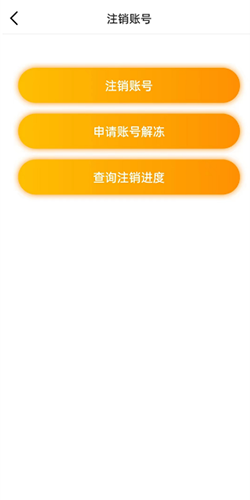 注销账号

注销账号

申请账号解冻

查询注销进度